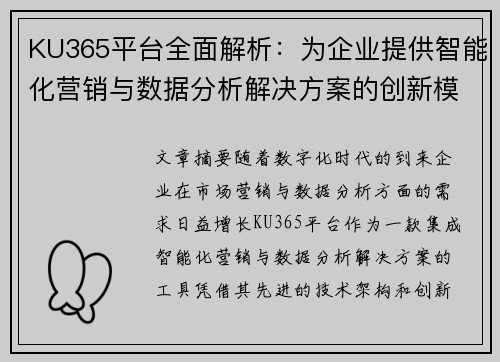 KU365平台全面解析：为企业提供智能化营销与数据分析解决方案的创新模

文章摘要随着数字化时代的到来企业在市场营销与数据分析方面的需求日益增长KU365平台作为一款集成智能化营销与数据分析解决方案的工具凭借其先进的技术架构和创新